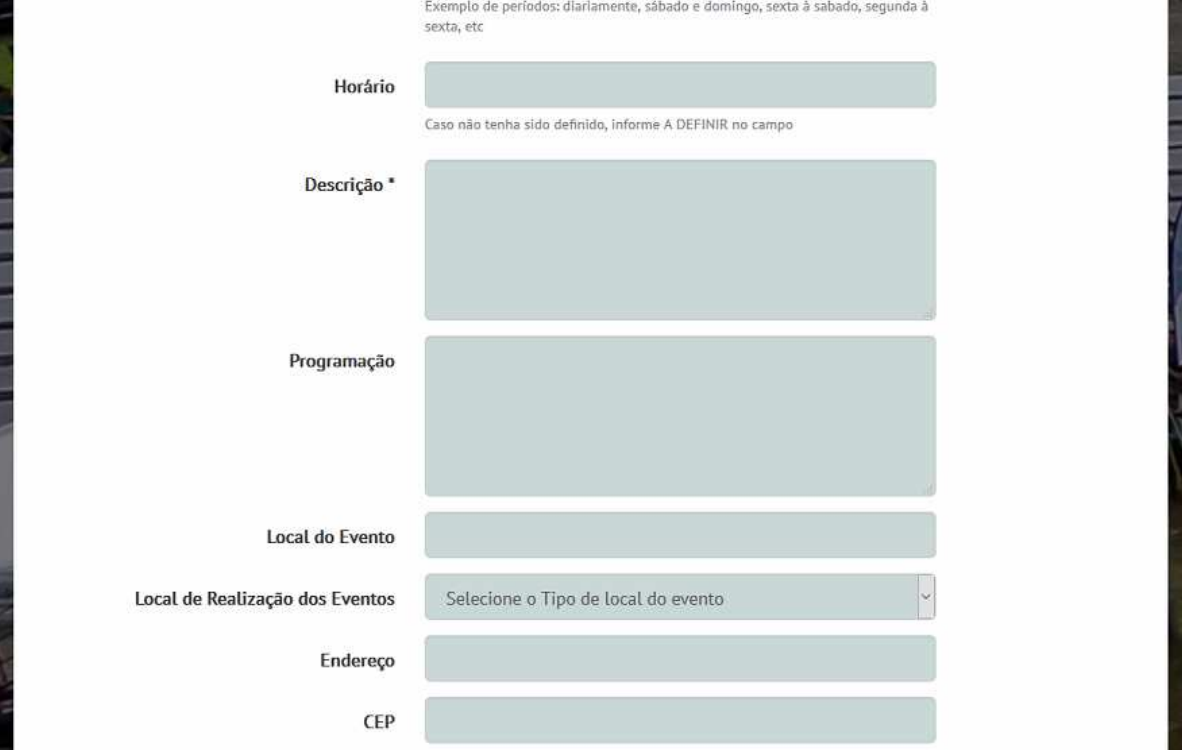 Exemplo de períodos: diariamente, sábado e domingo, sexta à sabado, segunda à sexta, etc

Horário

Caso não tenha sido definido, informe A DEFINIR no campo

Descrição *

Programação

Local do Evento

Local de Realização dos Eventos

Selecione o Tipo de local do evento

Endereço

CEP